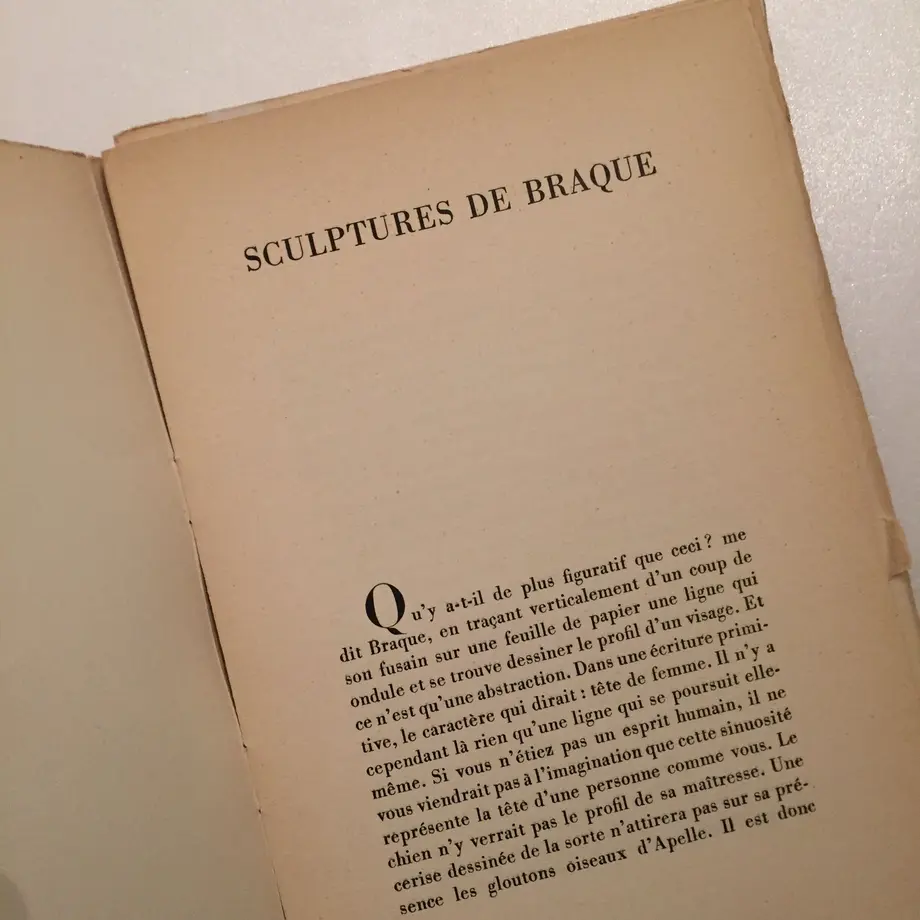 SCULPTURES DE BRAQUE

Qu'y a-t-il de plus figuratif que ceci ? me dit Braque, en traçant verticalement d'un coup de son fusain sur une feuille de papier une ligne qui ondule et se trouve dessiner le profil d'un visage. Et ce n'est qu'une abstraction. Dans une écriture primitive, le caractère qui dirait : tête de femme. Il n'y a cependant là rien qu'une ligne qui se poursuit elle-même. Si vous n'étiez pas un esprit humain, il ne vous viendrait pas à l'imagination que cette sinuosité représente la tête d'une personne comme vous. Le chien n'y verrait pas le profil de sa maîtresse. Une cerise dessinée de la sorte n'attirera pas sur sa présence les gloutons oiseaux d'Apelle. Il est donc